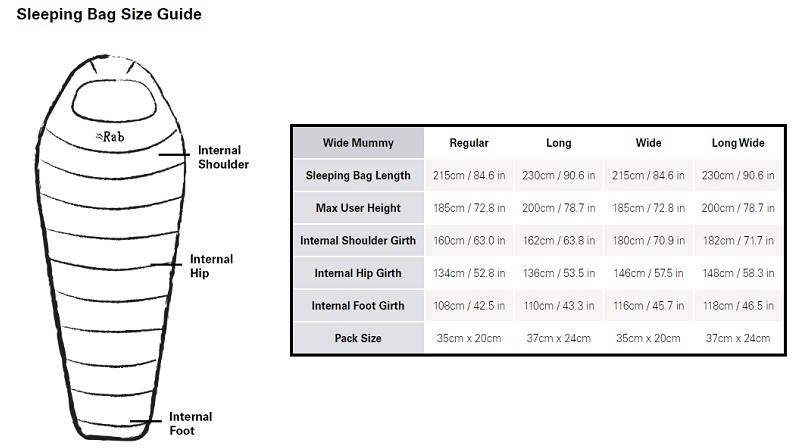 Sleeping Bag Size Guide

Rab

Internal Shoulder

Internal Hip

Internal Foot

| Wide Mummy | Regular | Long | Wide | Long Wide |
|---|---|---|---|---|
| Sleeping Bag Length | 215cm / 84.6 in | 230cm / 90.6 in | 215cm / 84.6 in | 230cm / 90.6 in |
| Max User Height | 185cm / 72.8 in | 200cm / 78.7 in | 185cm / 72.8 in | 200cm / 78.7 in |
| Internal Shoulder Girth | 160cm / 63.0 in | 162cm / 63.8 in | 180cm / 70.9 in | 182cm / 71.7 in |
| Internal Hip Girth | 134cm / 52.8 in | 136cm / 53.5 in | 146cm / 57.5 in | 148cm / 58.3 in |
| Internal Foot Girth | 108cm / 42.5 in | 110cm / 43.3 in | 116cm / 45.7 in | 118cm / 46.5 in |
| Pack Size | 35cm x 20cm | 37cm x 24cm | 35cm x 20cm | 37cm x 24cm |